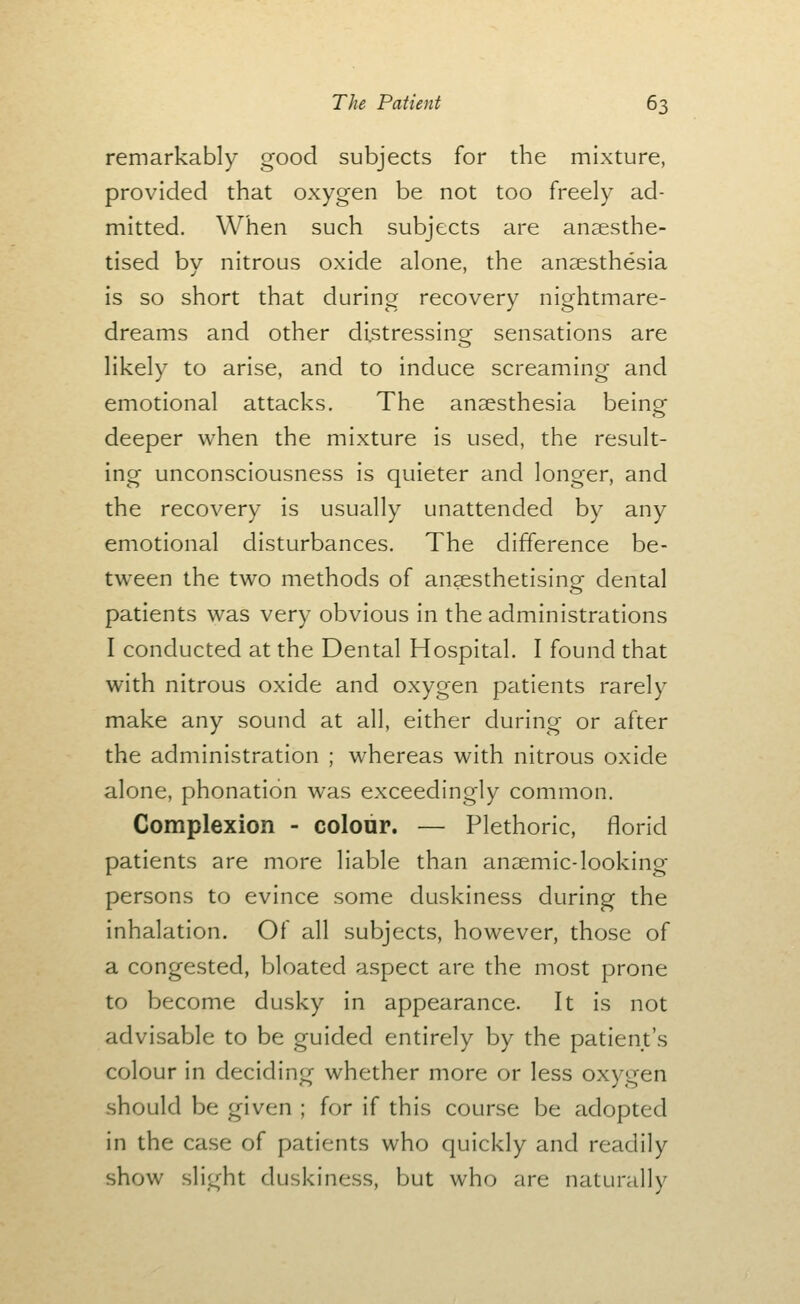 The Patient 63

remarkably good subjects for the mixture, provided that oxygen be not too freely admitted. When such subjects are anæsthetised by nitrous oxide alone, the anæsthesia is so short that during recovery nightmare-dreams and other distressing sensations are likely to arise, and to induce screaming and emotional attacks. The anæsthesia being deeper when the mixture is used, the resulting unconsciousness is quieter and longer, and the recovery is usually unattended by any emotional disturbances. The difference between the two methods of anæsthetising dental patients was very obvious in the administrations I conducted at the Dental Hospital. I found that with nitrous oxide and oxygen patients rarely make any sound at all, either during or after the administration ; whereas with nitrous oxide alone, phonation was exceedingly common.

Complexion - colour. — Plethoric, florid patients are more liable than anæmic-looking persons to evince some duskiness during the inhalation. Of all subjects, however, those of a congested, bloated aspect are the most prone to become dusky in appearance. It is not advisable to be guided entirely by the patient's colour in deciding whether more or less oxygen should be given ; for if this course be adopted in the case of patients who quickly and readily show slight duskiness, but who are naturally